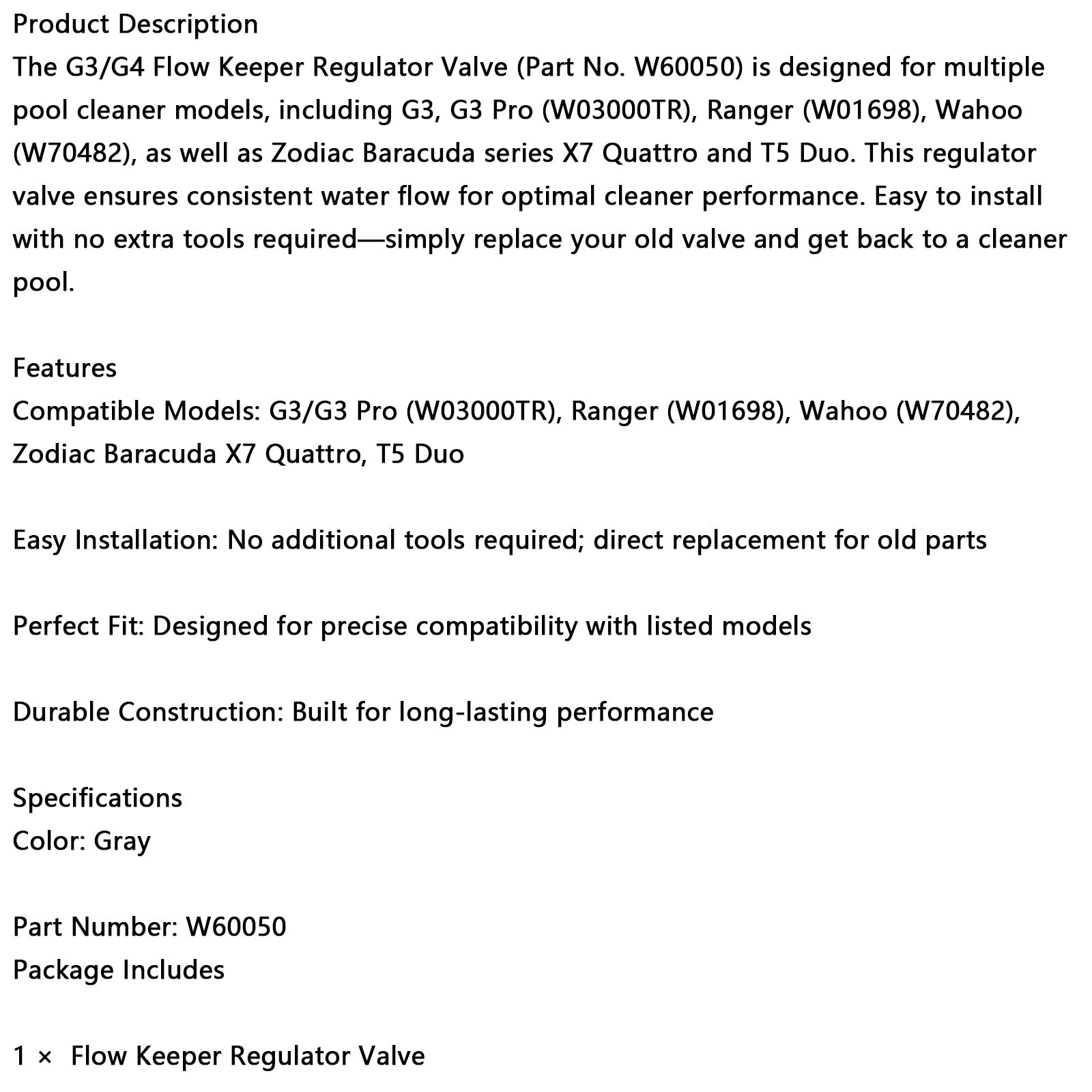 Product Description
The G3/G4 Flow Keeper Regulator Valve (Part No. W60050) is designed for multiple pool cleaner models, including G3, G3 Pro (W03000TR), Ranger (W01698), Wahoo (W70482), as well as Zodiac Baracuda series X7 Quattro and T5 Duo. This regulator valve ensures consistent water flow for optimal cleaner performance. Easy to install with no extra tools required—simply replace your old valve and get back to a cleaner pool.

Features
Compatible Models: G3/G3 Pro (W03000TR), Ranger (W01698), Wahoo (W70482), Zodiac Baracuda X7 Quattro, T5 Duo

Easy Installation: No additional tools required; direct replacement for old parts

Perfect Fit: Designed for precise compatibility with listed models

Durable Construction: Built for long-lasting performance

Specifications
Color: Gray

Part Number: W60050
Package Includes

1 × Flow Keeper Regulator Valve